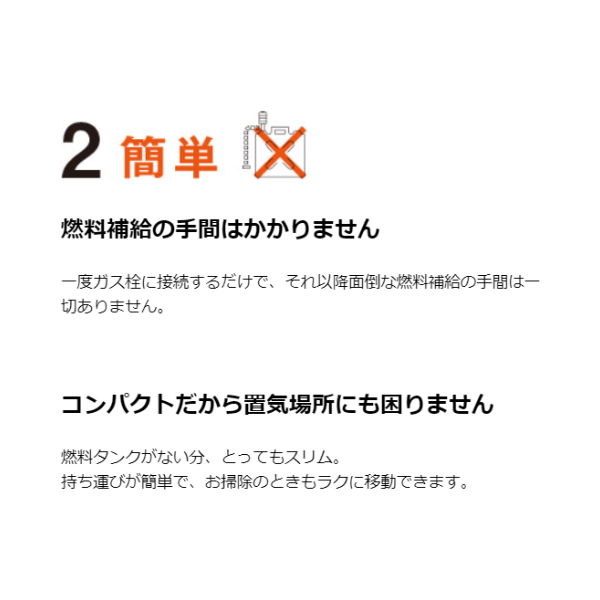 2 簡単

燃料補給の手間はかかりません

一度ガス栓に接続するだけで、それ以降面倒な燃料補給の手間は一切ありません。

コンパクトだから置気場所にも困りません

燃料タンクがない分、とってもスリム。
持ち運びが簡単で、お掃除のときもラクに移動できます。